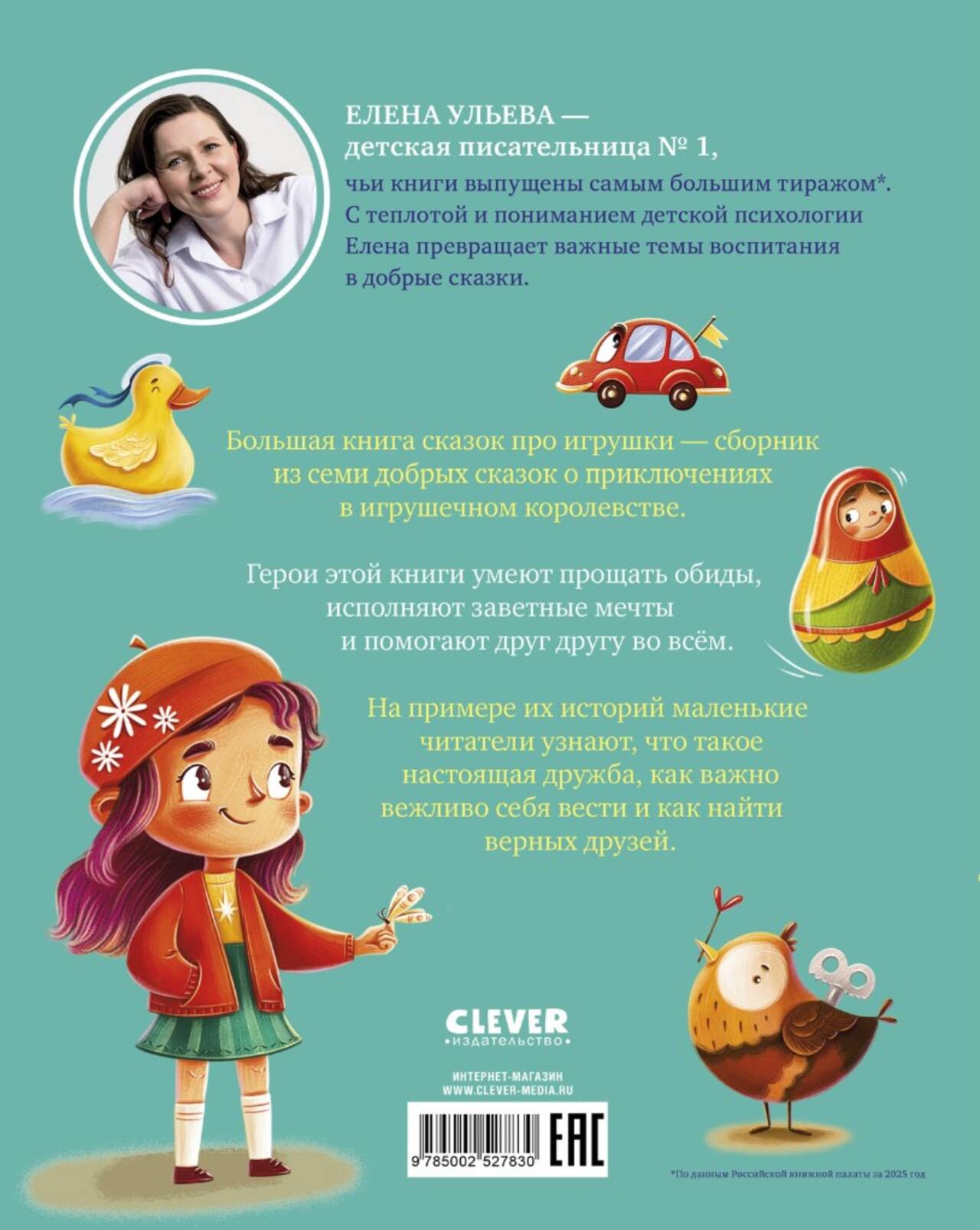 ЕЛЕНА УЛЬЕВА —
детская писательница № 1,
чьи книги выпущены самым большим тиражом*. С теплотой и пониманием детской психологии Елена превращает важные темы воспитания в добрые сказки.

Большая книга сказок про игрушки — сборник из семи добрых сказок о приключениях в игрушечном королевстве.

Герои этой книги умеют прощать обиды, исполняют заветные мечты и помогают друг другу во всём.

На примере их историй маленькие читатели узнают, что такое настоящая дружба, как важно вежливо себя вести и как найти верных друзей.

CLEVER
•издательство•

ИНТЕРНЕТ-МАГАЗИН
WWW.CLEVER-MEDIA.RU

9 785002 527830

EAC

*По данным Российской книжной палаты за 2025 год